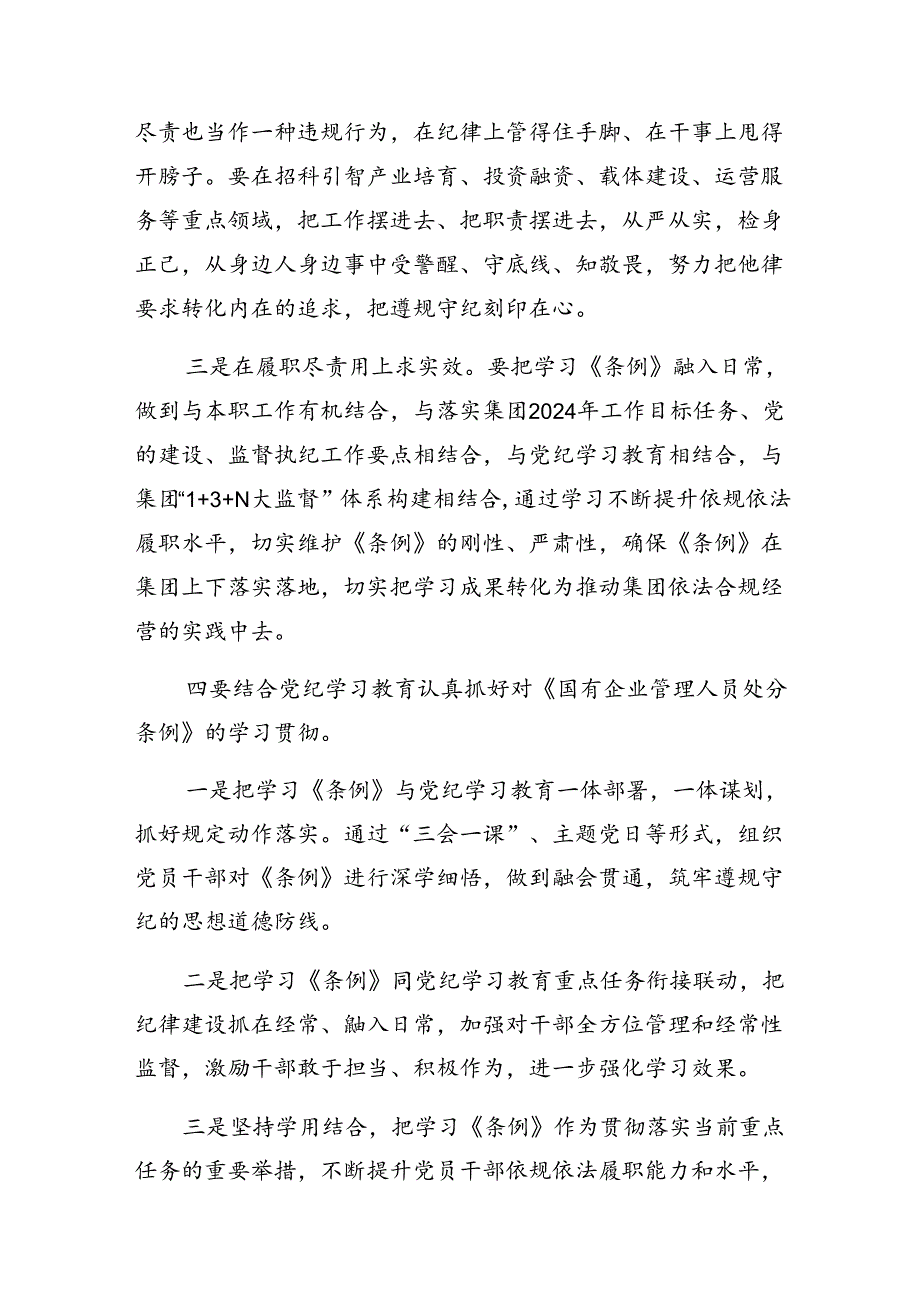 尽责也当作一种违规行为，在纪律上管得住手脚、在干事上甩得开膀子。要在招科引智产业培育、投资融资、载体建设、运营服务等重点领域，把工作摆进去、把职责摆进去，从严从实，检身正己，从身边人身边事中受警醒、守底线、知敬畏，努力把他律要求转化内在的追求，把遵规守纪刻印在心。

三是在履职尽责用上求实效。要把学习《条例》融入日常，做到与本职工作有机结合，与落实集团2024年工作目标任务、党的建设、监督执纪工作要点相结合，与党纪学习教育相结合，与集团“1+3+N大监督”体系构建相结合，通过学习不断提升依规依法履职水平，切实维护《条例》的刚性、严肃性，确保《条例》在集团上下落实落地，切实把学习成果转化为推动集团依法合规经营的实践中去。

四要结合党纪学习教育认真抓好对《国有企业管理人员处分条例》的学习贯彻。

一是把学习《条例》与党纪学习教育一体部署，一体谋划，抓好规定动作落实。通过“三会一课”、主题党日等形式，组织党员干部对《条例》进行深学细悟，做到融会贯通，筑牢遵规守纪的思想道德防线。

二是把学习《条例》同党纪学习教育重点任务衔接联动，把纪律建设抓在经常、融入日常，加强对干部全方位管理和经常性监督，激励干部敢于担当、积极作为，进一步强化学习效果。

三是坚持学用结合，把学习《条例》作为贯彻落实当前重点任务的重要举措，不断提升党员干部依规依法履职能力和水平，